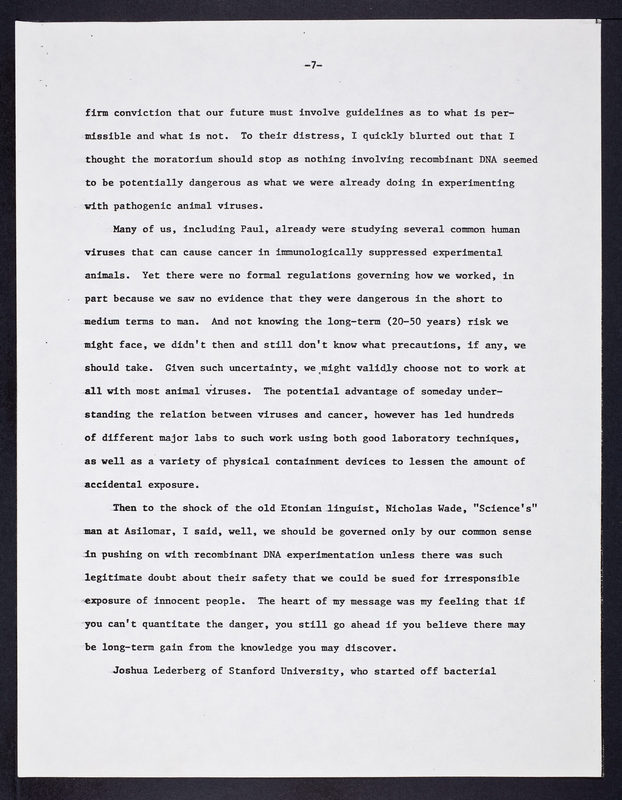 -7-

firm conviction that our future must involve guidelines as to what is permissible and what is not. To their distress, I quickly blurted out that I thought the moratorium should stop as nothing involving recombinant DNA seemed to be potentially dangerous as what we were already doing in experimenting with pathogenic animal viruses.

Many of us, including Paul, already were studying several common human viruses that can cause cancer in immunologically suppressed experimental animals. Yet there were no formal regulations governing how we worked, in part because we saw no evidence that they were dangerous in the short to medium terms to man. And not knowing the long-term (20-50 years) risk we might face, we didn't then and still don't know what precautions, if any, we should take. Given such uncertainty, we might validly choose not to work at all with most animal viruses. The potential advantage of someday understanding the relation between viruses and cancer, however has led hundreds of different major labs to such work using both good laboratory techniques, as well as a variety of physical containment devices to lessen the amount of accidental exposure.

Then to the shock of the old Etonian linguist, Nicholas Wade, "Science's" man at Asilomar, I said, well, we should be governed only by our common sense in pushing on with recombinant DNA experimentation unless there was such legitimate doubt about their safety that we could be sued for irresponsible exposure of innocent people. The heart of my message was my feeling that if you can't quantitate the danger, you still go ahead if you believe there may be long-term gain from the knowledge you may discover.

Joshua Lederberg of Stanford University, who started off bacterial